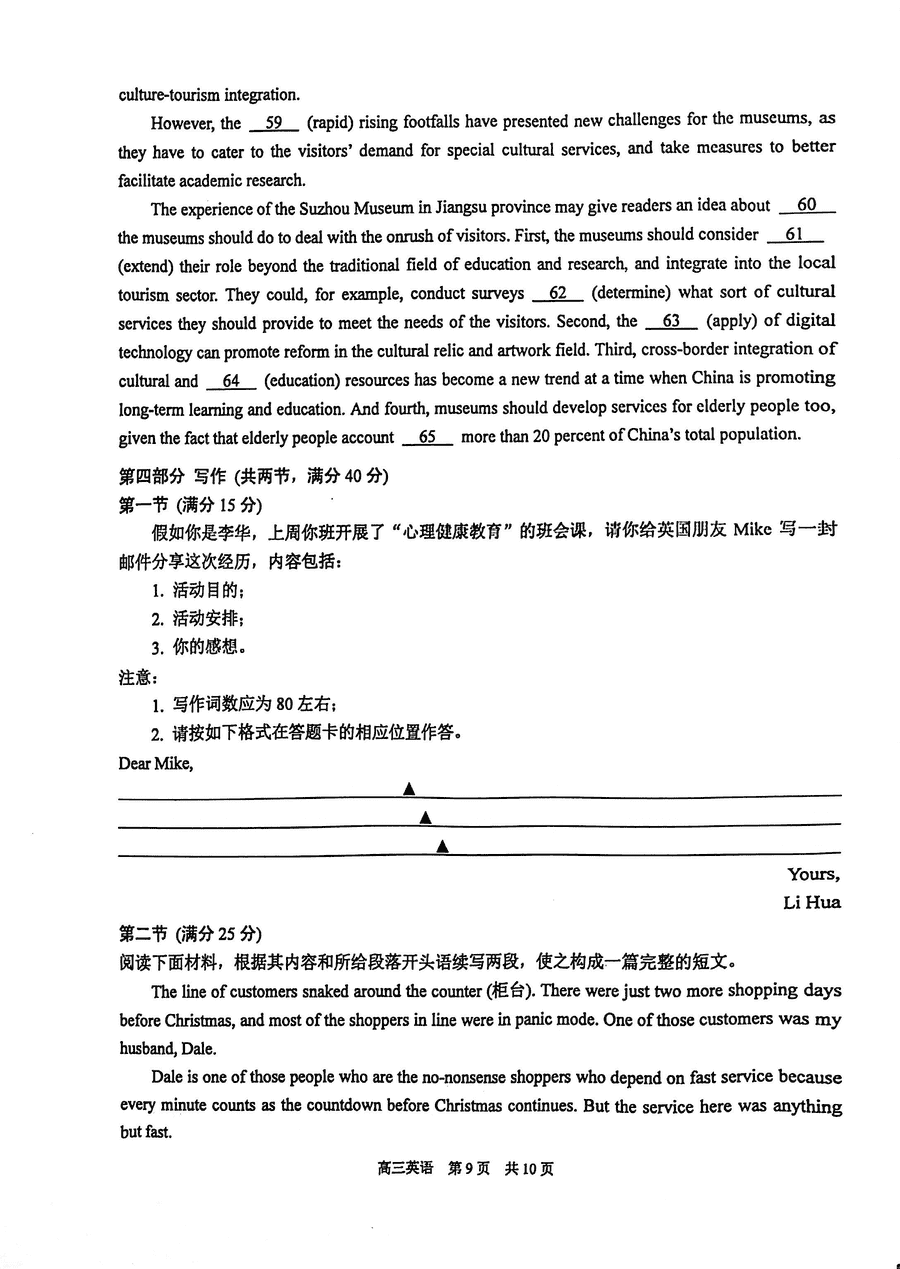 culture-tourism integration.

However, the __59__ (rapid) rising footfalls have presented new challenges for the museums, as they have to cater to the visitors' demand for special cultural services, and take measures to better facilitate academic research.

The experience of the Suzhou Museum in Jiangsu province may give readers an idea about __60__ the museums should do to deal with the onrush of visitors. First, the museums should consider __61__ (extend) their role beyond the traditional field of education and research, and integrate into the local tourism sector. They could, for example, conduct surveys __62__ (determine) what sort of cultural services they should provide to meet the needs of the visitors. Second, the __63__ (apply) of digital technology can promote reform in the cultural relic and artwork field. Third, cross-border integration of cultural and __64__ (education) resources has become a new trend at a time when China is promoting long-term learning and education. And fourth, museums should develop services for elderly people too, given the fact that elderly people account __65__ more than 20 percent of China's total population.

第四部分 写作 (共两节，满分 40 分)
第一节 (满分 15 分)
假如你是李华，上周你班开展了“心理健康教育”的班会课，请你给英国朋友 Mike 写一封邮件分享这次经历，内容包括：
1. 活动目的；
2. 活动安排；
3. 你的感想。
注意：
1. 写作词数应为 80 左右；
2. 请按如下格式在答题卡的相应位置作答。
Dear Mike,
▲
▲
▲
Yours,
Li Hua

第二节 (满分 25 分)
阅读下面材料，根据其内容和所给段落开头语续写两段，使之构成一篇完整的短文。

The line of customers snaked around the counter (柜台). There were just two more shopping days before Christmas, and most of the shoppers in line were in panic mode. One of those customers was my husband, Dale.

Dale is one of those people who are the no-nonsense shoppers who depend on fast service because every minute counts as the countdown before Christmas continues. But the service here was anything but fast.

高三英语 第 9 页 共 10 页